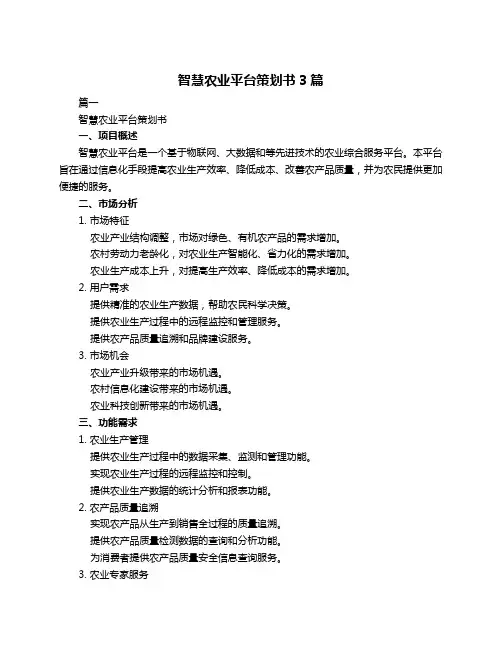 智慧农业平台策划书 3 篇

篇一

智慧农业平台策划书

一、项目概述

智慧农业平台是一个基于物联网、大数据和等先进技术的农业综合服务平台。本平台旨在通过信息化手段提高农业生产效率、降低成本、改善农产品质量，并为农民提供更加便捷的服务。

二、市场分析

1. 市场特征

农业产业结构调整，市场对绿色、有机农产品的需求增加。

农村劳动力老龄化，对农业生产智能化、省力化的需求增加。

农业生产成本上升，对提高生产效率、降低成本的需求增加。

2. 用户需求

提供精准的农业生产数据，帮助农民科学决策。

提供农业生产过程中的远程监控和管理服务。

提供农产品质量追溯和品牌建设服务。

3. 市场机会

农业产业升级带来的市场机遇。

农村信息化建设带来的市场机遇。

农业科技创新带来的市场机遇。

三、功能需求

1. 农业生产管理

提供农业生产过程中的数据采集、监测和管理功能。

实现农业生产过程的远程监控和控制。

提供农业生产数据的统计分析和报表功能。

2. 农产品质量追溯

实现农产品从生产到销售全过程的质量追溯。

提供农产品质量检测数据的查询和分析功能。

为消费者提供农产品质量安全信息查询服务。

3. 农业专家服务